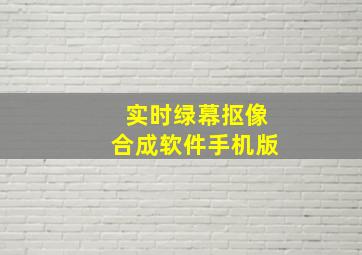 实时绿幕抠像
合成软件手机版